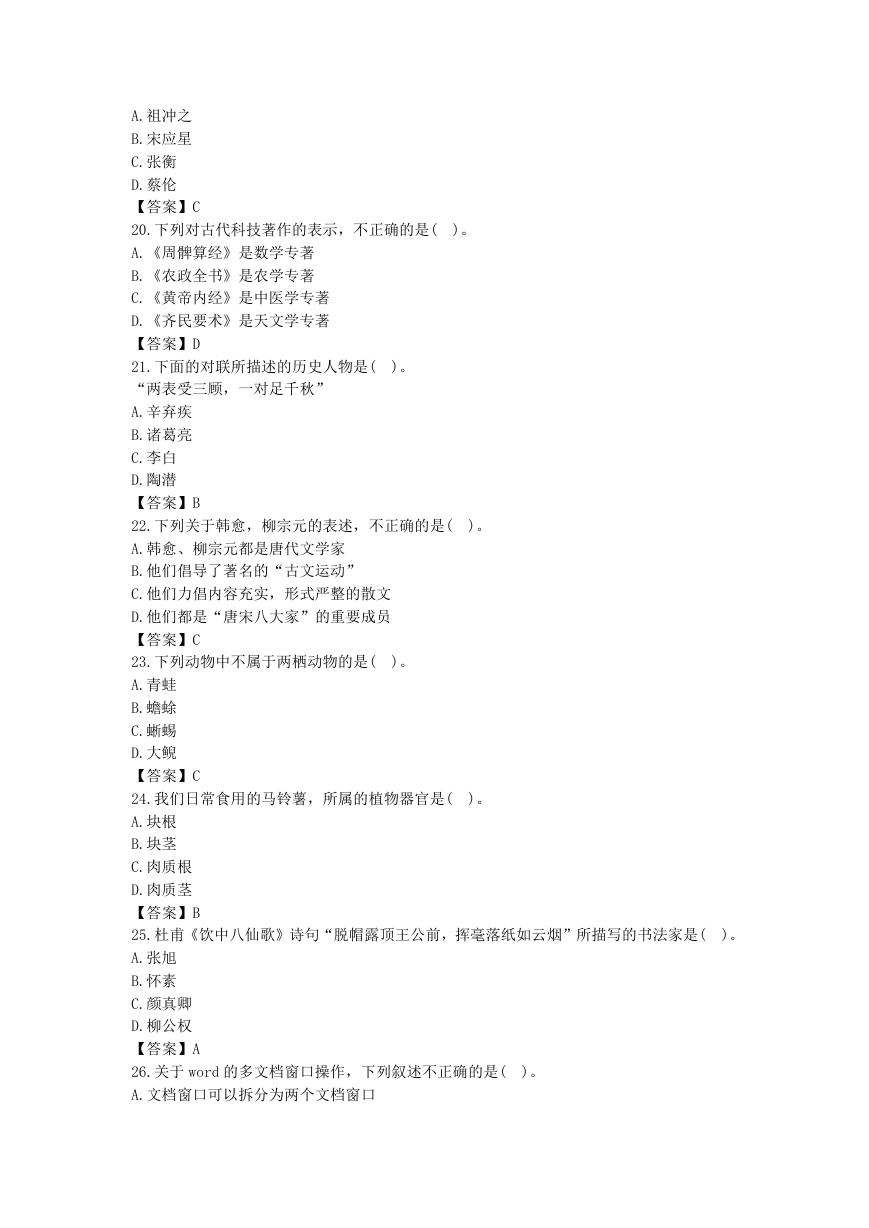 A. 祖冲之
B. 宋应星
C. 张衡
D. 蔡伦
【答案】C
20. 下列对古代科技著作的表示，不正确的是（ ）。
A. 《周髀算经》是数学专著
B. 《农政全书》是农学专著
C. 《黄帝内经》是中医学专著
D. 《齐民要术》是天文学专著
【答案】D
21. 下面的对联所描述的历史人物是（ ）。
“两表受三顾，一对足千秋”
A. 辛弃疾
B. 诸葛亮
C. 李白
D. 陶潜
【答案】B
22. 下列关于韩愈，柳宗元的表述，不正确的是（ ）。
A. 韩愈、柳宗元都是唐代文学家
B. 他们倡导了著名的“古文运动”
C. 他们力倡内容充实，形式严整的散文
D. 他们都是“唐宋八大家”的重要成员
【答案】C
23. 下列动物中不属于两栖动物的是（ ）。
A. 青蛙
B. 蟾蜍
C. 蜥蜴
D. 大鲵
【答案】C
24. 我们日常食用的马铃薯，所属的植物器官是（ ）。
A. 块根
B. 块茎
C. 肉质根
D. 肉质茎
【答案】B
25. 杜甫《饮中八仙歌》诗句“脱帽露顶王公前，挥毫落纸如云烟”所描写的书法家是（ ）。
A. 张旭
B. 怀素
C. 颜真卿
D. 柳公权
【答案】A
26. 关于 word 的多文档窗口操作，下列叙述不正确的是（ ）。
A. 文档窗口可以拆分为两个文档窗口